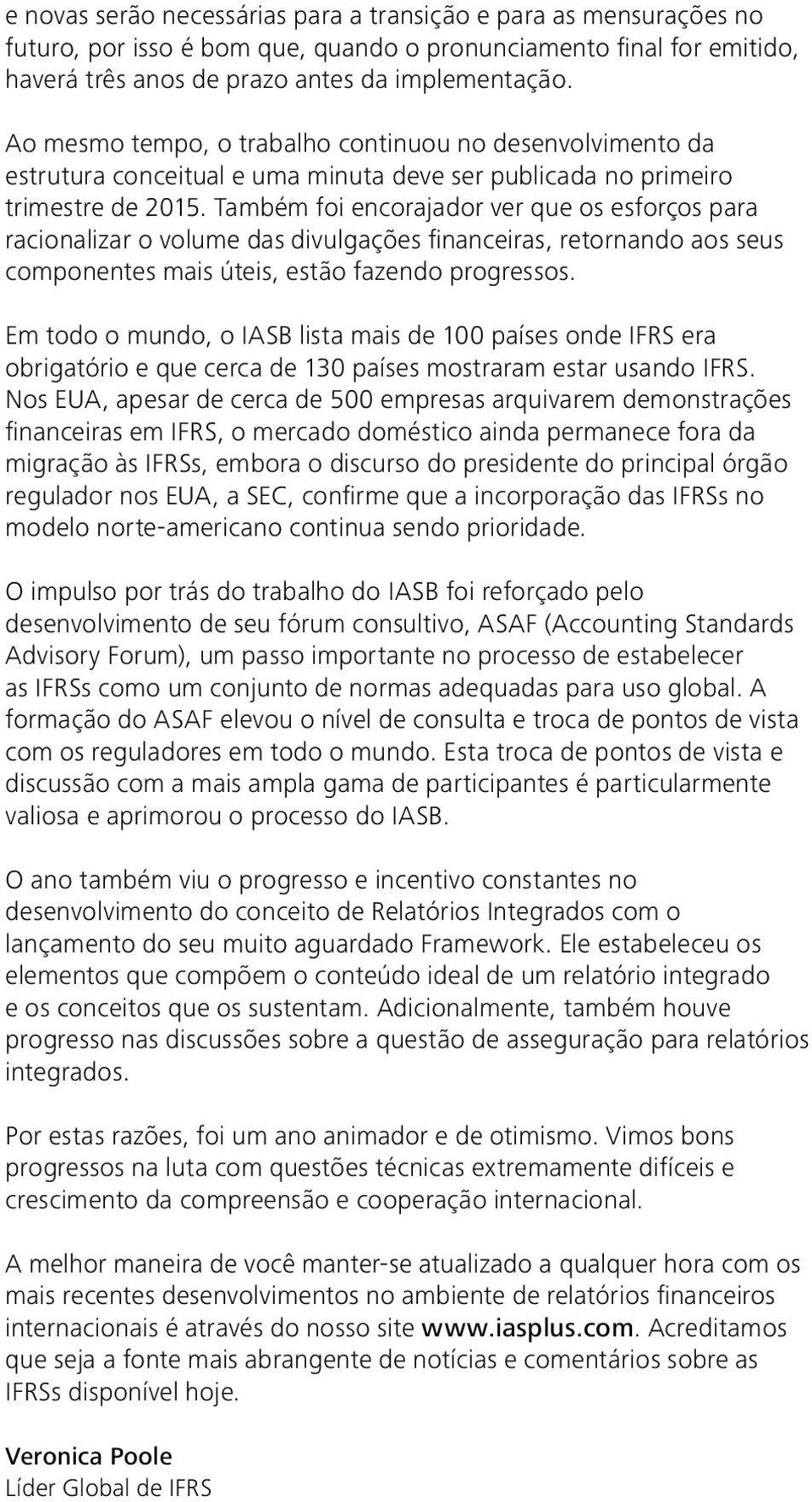 e novas serão necessárias para a transição e para as mensurações no futuro, por isso é bom que, quando o pronunciamento final for emitido, haverá três anos de prazo antes da implementação.

Ao mesmo tempo, o trabalho continuou no desenvolvimento da estrutura conceitual e uma minuta deve ser publicada no primeiro trimestre de 2015. Também foi encorajador ver que os esforços para racionalizar o volume das divulgações financeiras, retornando aos seus componentes mais úteis, estão fazendo progressos.

Em todo o mundo, o IASB lista mais de 100 países onde IFRS era obrigatório e que cerca de 130 países mostraram estar usando IFRS. Nos EUA, apesar de cerca de 500 empresas arquivarem demonstrações financeiras em IFRS, o mercado doméstico ainda permanece fora da migração às IFRSs, embora o discurso do presidente do principal órgão regulador nos EUA, a SEC, confirme que a incorporação das IFRSs no modelo norte-americano continua sendo prioridade.

O impulso por trás do trabalho do IASB foi reforçado pelo desenvolvimento de seu fórum consultivo, ASAF (Accounting Standards Advisory Forum), um passo importante no processo de estabelecer as IFRSs como um conjunto de normas adequadas para uso global. A formação do ASAF elevou o nível de consulta e troca de pontos de vista com os reguladores em todo o mundo. Esta troca de pontos de vista e discussão com a mais ampla gama de participantes é particularmente valiosa e aprimorou o processo do IASB.

O ano também viu o progresso e incentivo constantes no desenvolvimento do conceito de Relatórios Integrados com o lançamento do seu muito aguardado Framework. Ele estabeleceu os elementos que compõem o conteúdo ideal de um relatório integrado e os conceitos que os sustentam. Adicionalmente, também houve progresso nas discussões sobre a questão de asseguração para relatórios integrados.

Por estas razões, foi um ano animador e de otimismo. Vimos bons progressos na luta com questões técnicas extremamente difíceis e crescimento da compreensão e cooperação internacional.

A melhor maneira de você manter-se atualizado a qualquer hora com os mais recentes desenvolvimentos no ambiente de relatórios financeiros internacionais é através do nosso site www.iasplus.com. Acreditamos que seja a fonte mais abrangente de notícias e comentários sobre as IFRSs disponível hoje.

Veronica Poole
Líder Global de IFRS